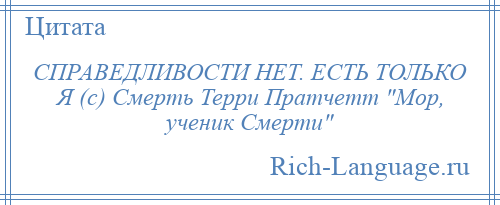 Цитата

СПРАВЕДЛИВОСТИ НЕТ. ЕСТЬ ТОЛЬКО Я (с) Смерть Терри Пратчетт "Мор, ученик Смерти"

Rich-Language.ru